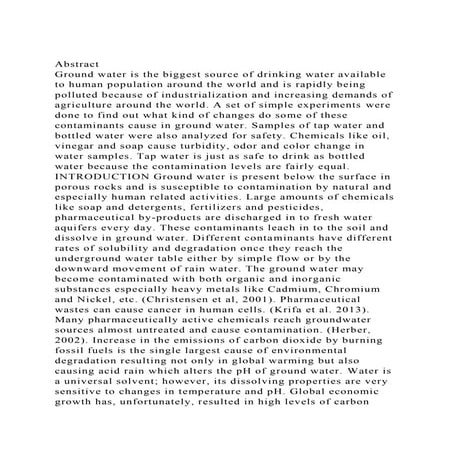 Abstract

Ground water is the biggest source of drinking water available to human population around the world and is rapidly being polluted because of industrialization and increasing demands of agriculture around the world. A set of simple experiments were done to find out what kind of changes do some of these contaminants cause in ground water. Samples of tap water and bottled water were also analyzed for safety. Chemicals like oil, vinegar and soap cause turbidity, odor and color change in water samples. Tap water is just as safe to drink as bottled water because the contamination levels are fairly equal. INTRODUCTION Ground water is present below the surface in porous rocks and is susceptible to contamination by natural and especially human related activities. Large amounts of chemicals like soap and detergents, fertilizers and pesticides, pharmaceutical by-products are discharged in to fresh water aquifers every day. These contaminants leach in to the soil and dissolve in ground water. Different contaminants have different rates of solubility and degradation once they reach the underground water table either by simple flow or by the downward movement of rain water. The ground water may become contaminated with both organic and inorganic substances especially heavy metals like Cadmium, Chromium and Nickel, etc. (Christensen et al, 2001). Pharmaceutical wastes can cause cancer in human cells. (Krifa et al. 2013). Many pharmaceutically active chemicals reach groundwater sources almost untreated and cause contamination. (Herber, 2002). Increase in the emissions of carbon dioxide by burning fossil fuels is the single largest cause of environmental degradation resulting not only in global warming but also causing acid rain which alters the pH of ground water. Water is a universal solvent; however, its dissolving properties are very sensitive to changes in temperature and pH. Global economic growth has, unfortunately, resulted in high levels of carbon